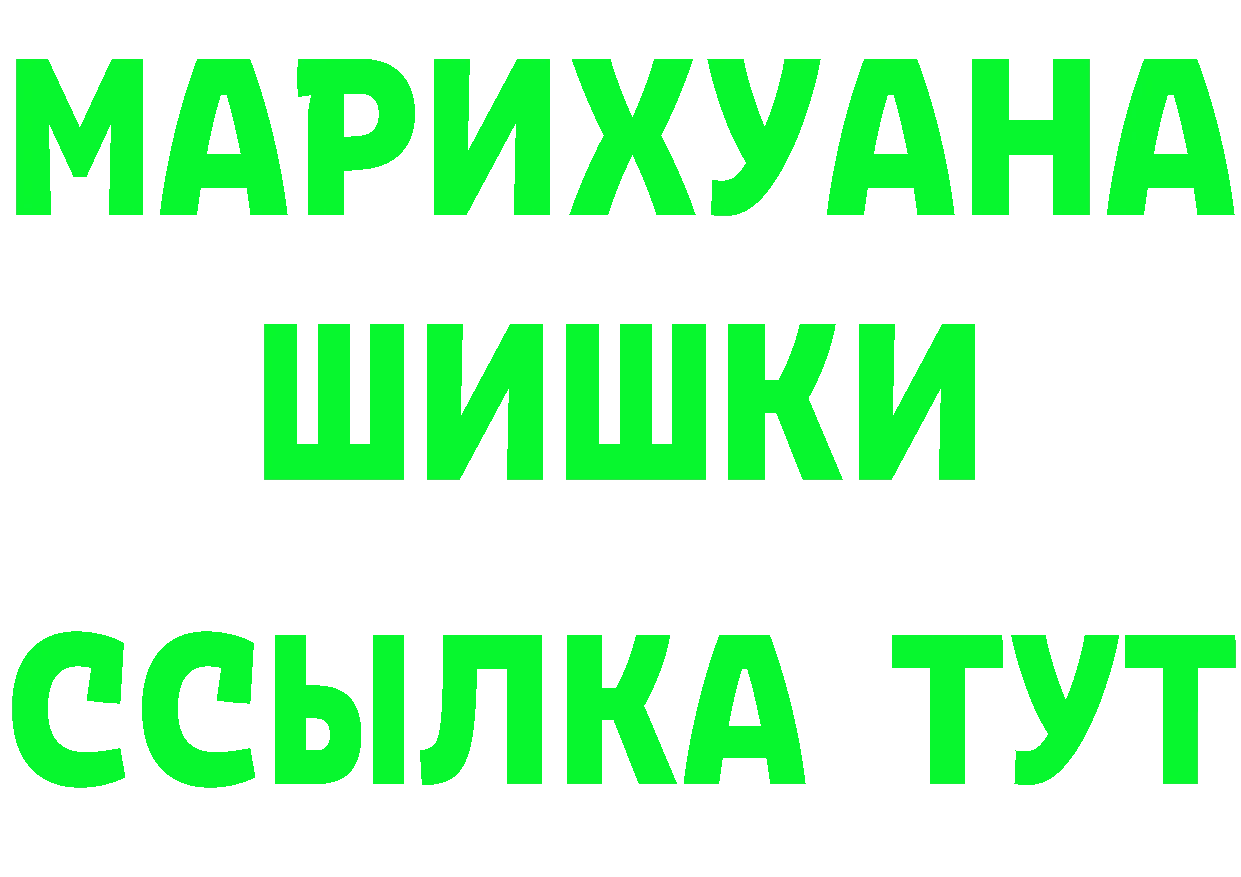 МАРИХУАНА
ШИШКИ
ССЫЛКА ТУТ